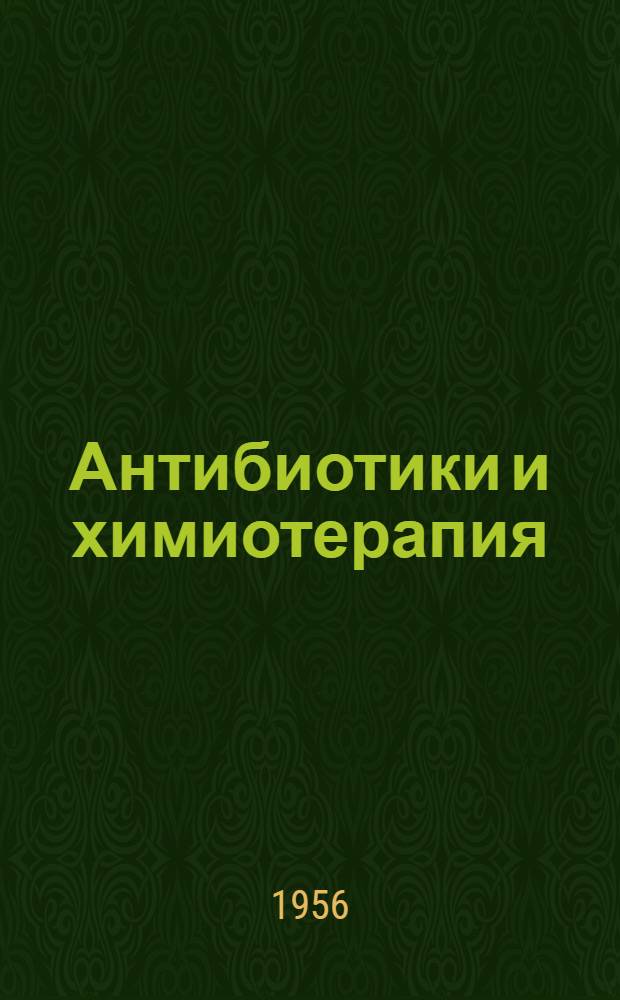 Антибиотики и химиотерапия

1956